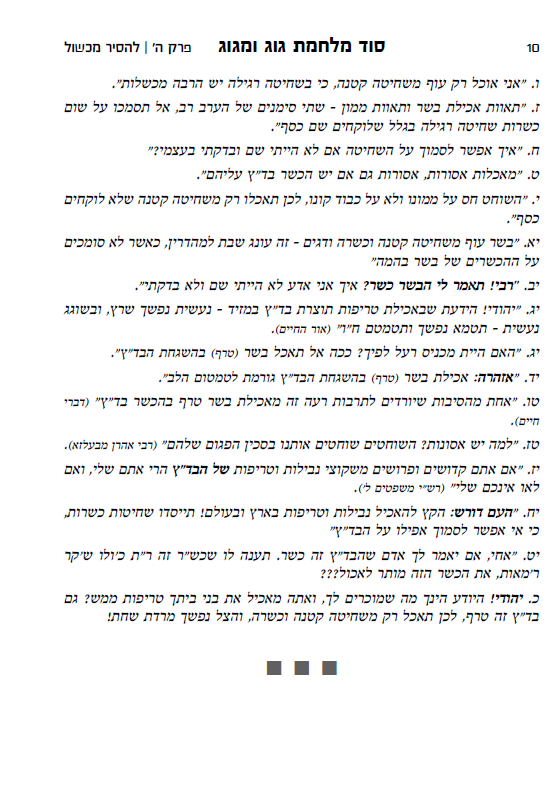 10 סוד מלחמת גוג ומגוג פרק ה' | להסיר מכשול

ו. "אני אוכל רק עוף משחיטה קטנה, כי בשחיטה רגילה יש הרבה מכשלות".

ז. "תאוות אכילת בשר ותאוות ממון - שתי סימנים של הערב רב, אל תסמכו על שום כשרות שחיטה רגילה בגלל שלוקחים שם כסף".

ח. "איך אפשר לסמוך על השחיטה אם לא הייתי שם ובדקתי בעצמי?"

ט. "מאכלות אסורות, אסורות גם אם יש הכשר בד"ץ עליהם".

י. "השוחט חס על ממונו ולא על כבוד קונו, לכן תאכלו רק משחיטה קטנה שלא לוקחים כסף".

יא. "בשר עוף משחיטה קטנה וכשרה ודגים - זה עונג שבת למהדרין, כאשר לא סומכים על ההכשרים של בשר בהמה"

יב. "רבי! תאמר לי הבשר כשר? איך אני אדע לא הייתי שם ולא בדקתי".

יג. "יהודי! הידעת שבאכילת טריפות תוצרת בד"ץ במזיד - נעשית נפשך שרץ, ובשוגג נעשית - תטמא נפשך ותטמטם ח"ו" (אור החיים).

יג. "האם היית מכניס רעל לפיך? ככה אל תאכל בשר (טרף) בהשגחת הבד"ץ".

יד. "אזהרה: אכילת בשר (טרף) בהשגחת הבד"ץ גורמת לטמטום הלב".

טו. "אחת מהסיבות שיורדים לתרבות רעה זה מאכילת בשר טרף בהכשר בד"ץ" (דברי חיים).

טז. "למה יש אסונות? השוחטים שוחטים אותנו בסכין הפגום שלהם" (רבי אהרן מבעלזא).

יז. "אם אתם קדושים ופרושים משקוצי נבילות וטריפות של הבד"ץ הרי אתם שלי, ואם לאו אינכם שלי" (רש"י משפטים ל').

יח. "העם דורש: הקץ להאכיל נבילות וטריפות בארץ ובעולם! תייסדו שחיטות כשרות, כי אי אפשר לסמוך אפילו על הבד"ץ"

יט. "אחי, אם יאמר לך אדם שהבד"ץ זה כשר. תענה לו שכש"ר זה ר"ת כ'ולו ש'קר ר'מאות, את הכשר הזה מותר לאכול???

כ. יהודי! היודע הינך מה שמוכרים לך, ואתה מאכיל את בני ביתך טריפות ממש? גם בד"ץ זה טרף, לכן תאכל רק משחיטה קטנה וכשרה, והצל נפשך מרדת שחת!